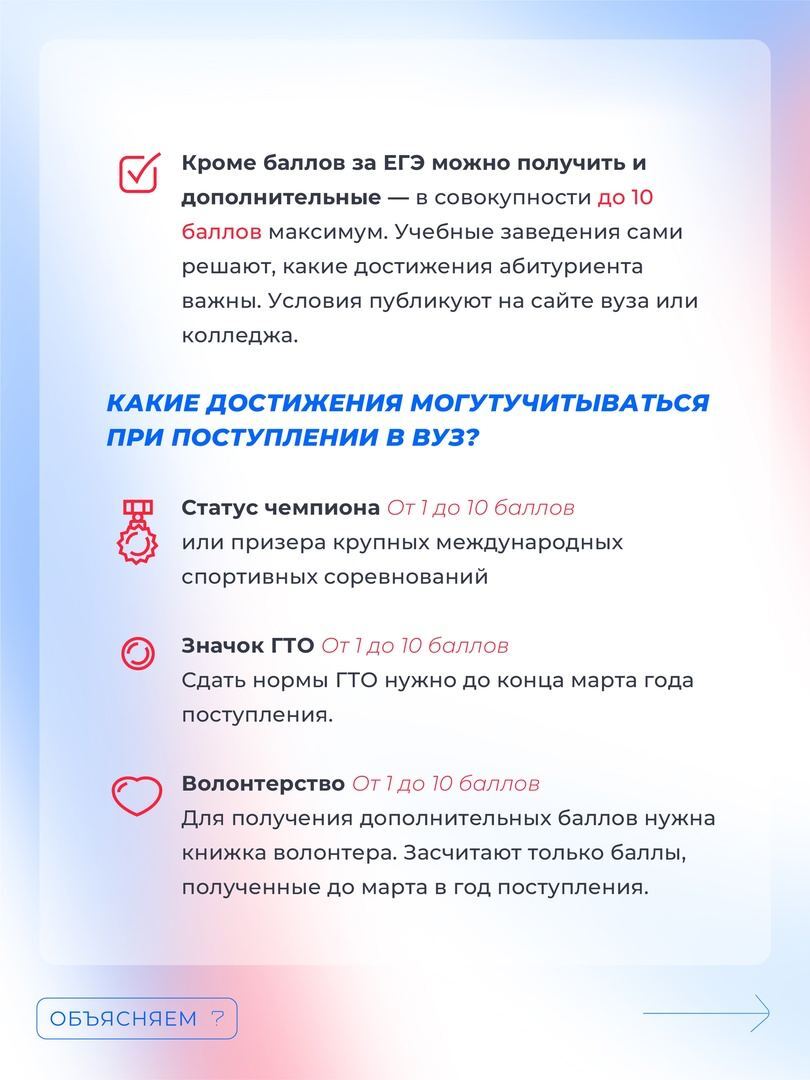 Кроме баллов за ЕГЭ можно получить и дополнительные — в совокупности до 10 баллов максимум. Учебные заведения сами решают, какие достижения абитуриента важны. Условия публикуют на сайте вуза или колледжа.

КАКИЕ ДОСТИЖЕНИЯ МОГУТУЧИТЫВАТЬСЯ ПРИ ПОСТУПЛЕНИИ В ВУЗ?

Статус чемпиона От 1 до 10 баллов
или призера крупных международных спортивных соревнований

Значок ГТО От 1 до 10 баллов
Сдать нормы ГТО нужно до конца марта года поступления.

Волонтерство От 1 до 10 баллов
Для получения дополнительных баллов нужна книжка волонтера. Засчитают только баллы, полученные до марта в год поступления.

ОБЪЯСНЯЕМ ?